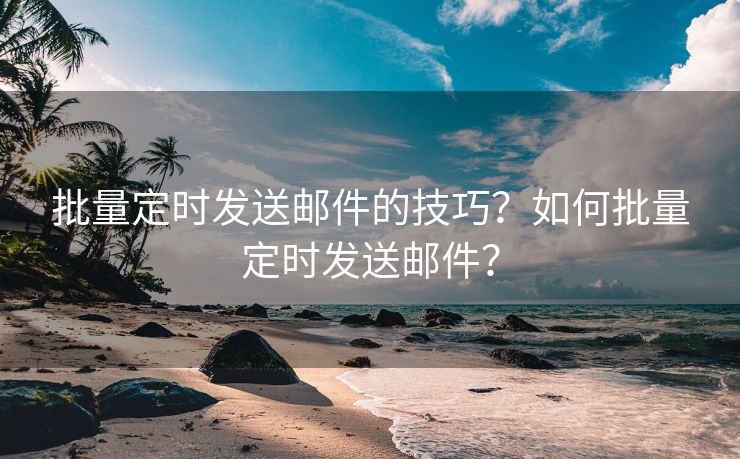 批量定时发送邮件的技巧？如何批量定时发送邮件？